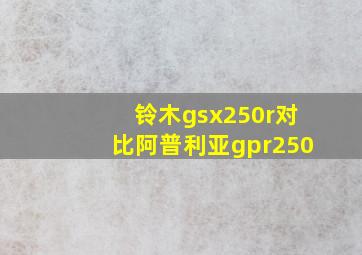 铃木gsx250r对比阿普利亚gpr250